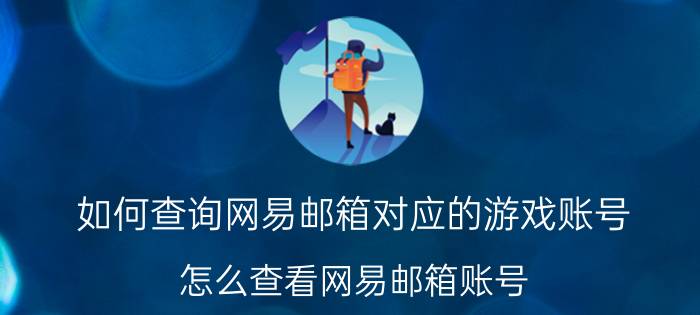 如何查询网易邮箱对应的游戏账号

怎么查看网易邮箱账号